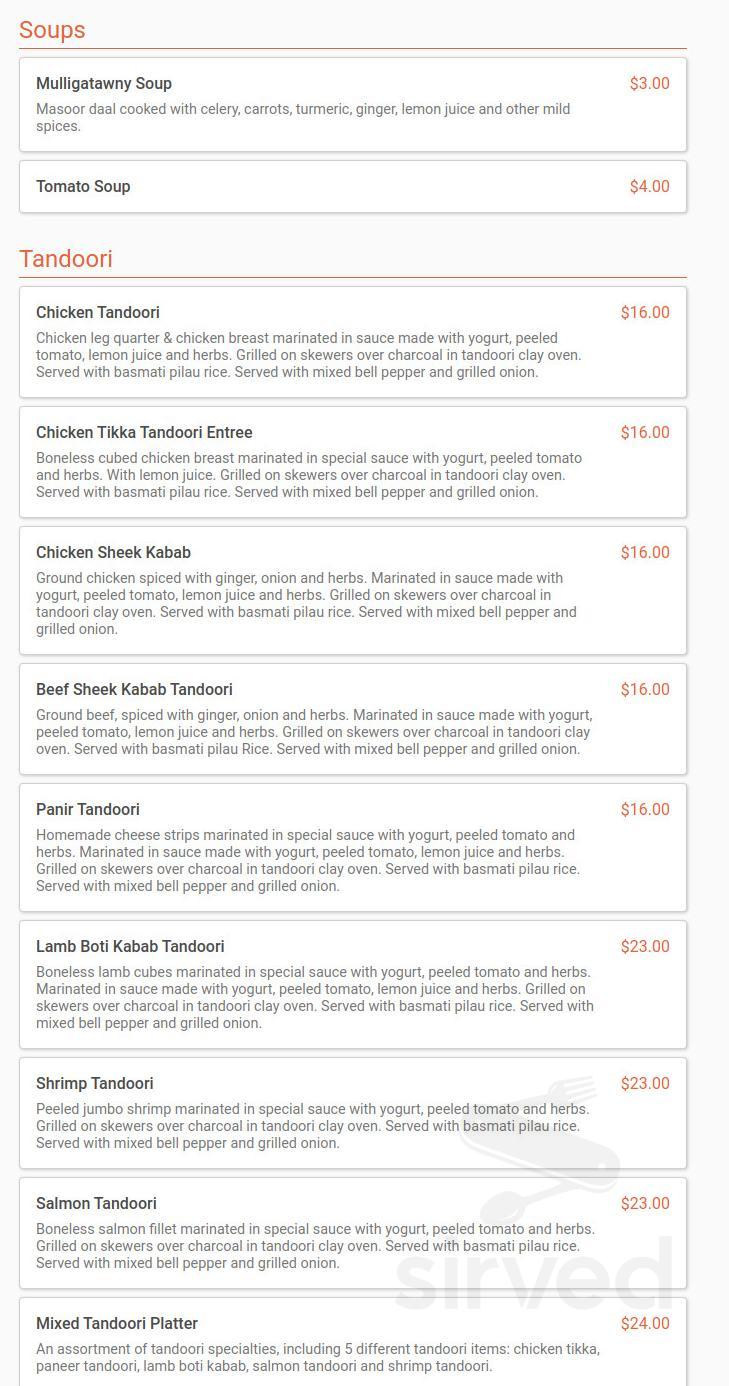 Soups

Mulligatawny Soup
$3.00
Masoor daal cooked with celery, carrots, turmeric, ginger, lemon juice and other mild spices.

Tomato Soup
$4.00

Tandoori

Chicken Tandoori
$16.00
Chicken leg quarter & chicken breast marinated in sauce made with yogurt, peeled tomato, lemon juice and herbs. Grilled on skewers over charcoal in tandoori clay oven. Served with basmati pilau rice. Served with mixed bell pepper and grilled onion.

Chicken Tikka Tandoori Entree
$16.00
Boneless cubed chicken breast marinated in special sauce with yogurt, peeled tomato and herbs. With lemon juice. Grilled on skewers over charcoal in tandoori clay oven. Served with basmati pilau rice. Served with mixed bell pepper and grilled onion.

Chicken Sheek Kabab
$16.00
Ground chicken spiced with ginger, onion and herbs. Marinated in sauce made with yogurt, peeled tomato, lemon juice and herbs. Grilled on skewers over charcoal in tandoori clay oven. Served with basmati pilau rice. Served with mixed bell pepper and grilled onion.

Beef Sheek Kabab Tandoori
$16.00
Ground beef, spiced with ginger, onion and herbs. Marinated in sauce made with yogurt, peeled tomato, lemon juice and herbs. Grilled on skewers over charcoal in tandoori clay oven. Served with basmati pilau Rice. Served with mixed bell pepper and grilled onion.

Panir Tandoori
$16.00
Homemade cheese strips marinated in special sauce with yogurt, peeled tomato and herbs. Marinated in sauce made with yogurt, peeled tomato, lemon juice and herbs. Grilled on skewers over charcoal in tandoori clay oven. Served with basmati pilau rice. Served with mixed bell pepper and grilled onion.

Lamb Boti Kabab Tandoori
$23.00
Boneless lamb cubes marinated in special sauce with yogurt, peeled tomato and herbs. Marinated in sauce made with yogurt, peeled tomato, lemon juice and herbs. Grilled on skewers over charcoal in tandoori clay oven. Served with basmati pilau rice. Served with mixed bell pepper and grilled onion.

Shrimp Tandoori
$23.00
Peeled jumbo shrimp marinated in special sauce with yogurt, peeled tomato and herbs. Grilled on skewers over charcoal in tandoori clay oven. Served with basmati pilau rice. Served with mixed bell pepper and grilled onion.

Salmon Tandoori
$23.00
Boneless salmon fillet marinated in special sauce with yogurt, peeled tomato and herbs. Grilled on skewers over charcoal in tandoori clay oven. Served with basmati pilau rice. Served with mixed bell pepper and grilled onion.

Mixed Tandoori Platter
$24.00
An assortment of tandoori specialties, including 5 different tandoori items: chicken tikka, paneer tandoori, lamb boti kabab, salmon tandoori and shrimp tandoori.

sirved